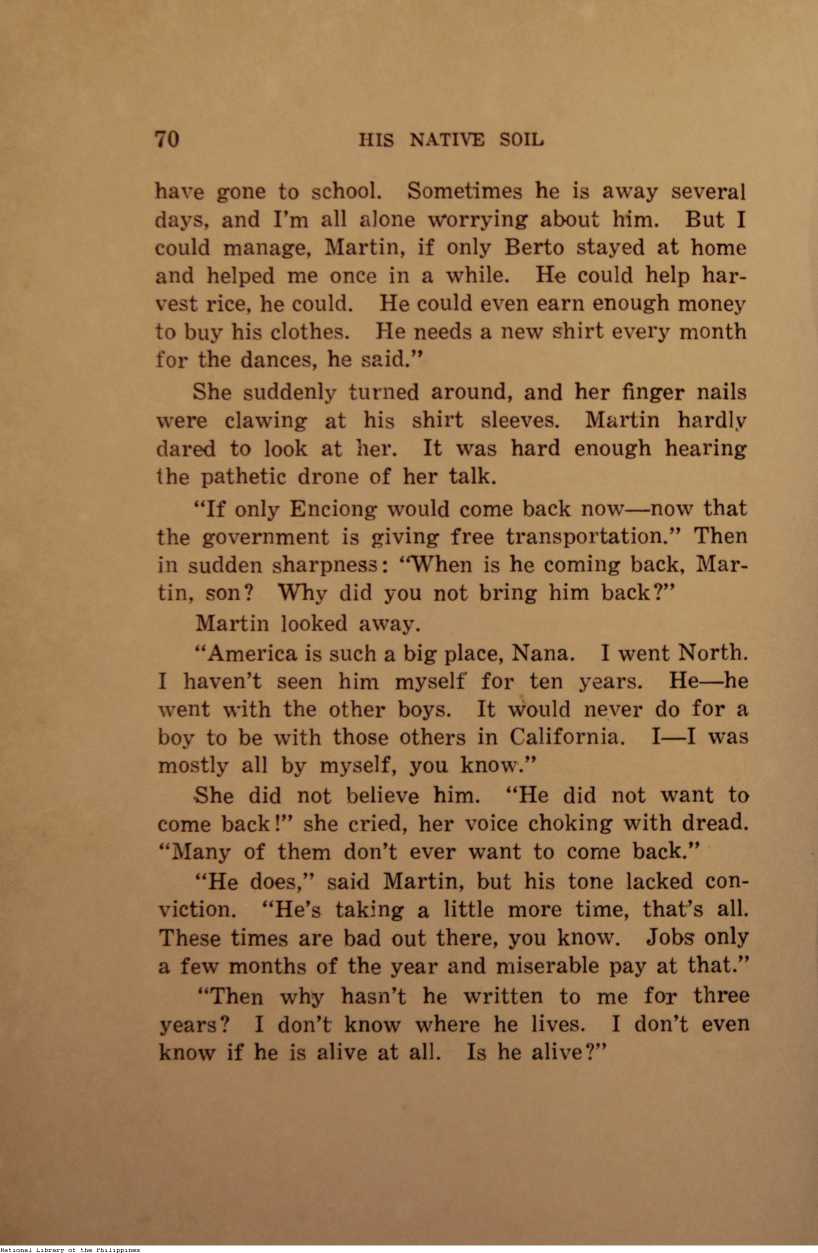 70 HIS NATIVE SOIL

have gone to school. Sometimes he is away several days, and I'm all alone worrying about him. But I could manage, Martin, if only Berto stayed at home and helped me once in a while. He could help harvest rice, he could. He could even earn enough money to buy his clothes. He needs a new shirt every month for the dances, he said."

She suddenly turned around, and her finger nails were clawing at his shirt sleeves. Martin hardly dared to look at her. It was hard enough hearing the pathetic drone of her talk.

"If only Enciong would come back now—now that the government is giving free transportation." Then in sudden sharpness: "When is he coming back, Martin, son? Why did you not bring him back?"

Martin looked away.

"America is such a big place, Nana. I went North. I haven't seen him myself for ten years. He—he went with the other boys. It would never do for a boy to be with those others in California. I—I was mostly all by myself, you know."

She did not believe him. "He did not want to come back!" she cried, her voice choking with dread. "Many of them don't ever want to come back."

"He does," said Martin, but his tone lacked conviction. "He's taking a little more time, that's all. These times are bad out there, you know. Jobs only a few months of the year and miserable pay at that."

"Then why hasn't he written to me for three years? I don't know where he lives. I don't even know if he is alive at all. Is he alive?"

National Library of the Philippines